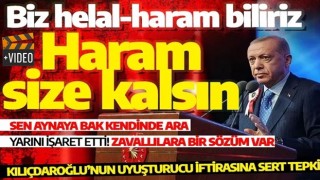 Biz helal-haram biliriz

+VIDEO

Haram size kalsın

SEN AYNAYA BAK KENDİNDE ARA

YARINI İŞARET ETTİ! ZAVALLILARA BİR SÖZÜM VAR

KILIÇDAROĞLU'NUN UYUŞTURUCU İFTİRASINA SERT TEPKİ